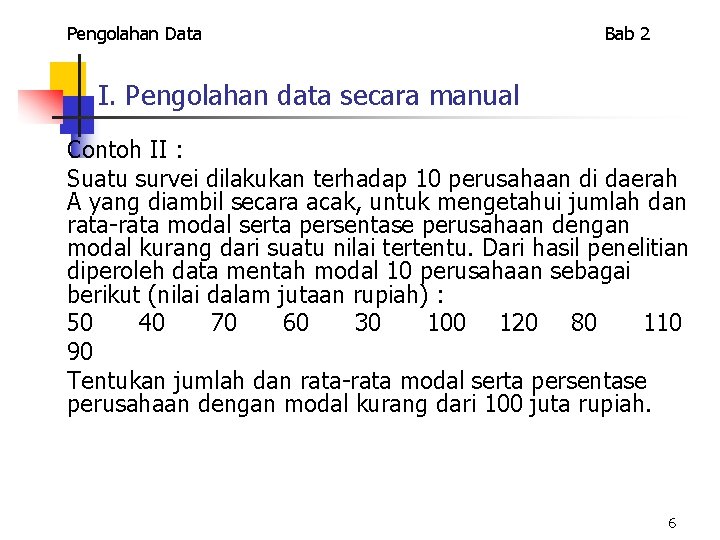 Pengolahan Data

Bab 2

I. Pengolahan data secara manual

Contoh II :

Suatu survei dilakukan terhadap 10 perusahaan di daerah A yang diambil secara acak, untuk mengetahui jumlah dan rata-rata modal serta persentase perusahaan dengan modal kurang dari suatu nilai tertentu. Dari hasil penelitian diperoleh data mentah modal 10 perusahaan sebagai berikut (nilai dalam jutaan rupiah) :

50 40 70 60 30 100 120 80 110 90

Tentukan jumlah dan rata-rata modal serta persentase perusahaan dengan modal kurang dari 100 juta rupiah.

6